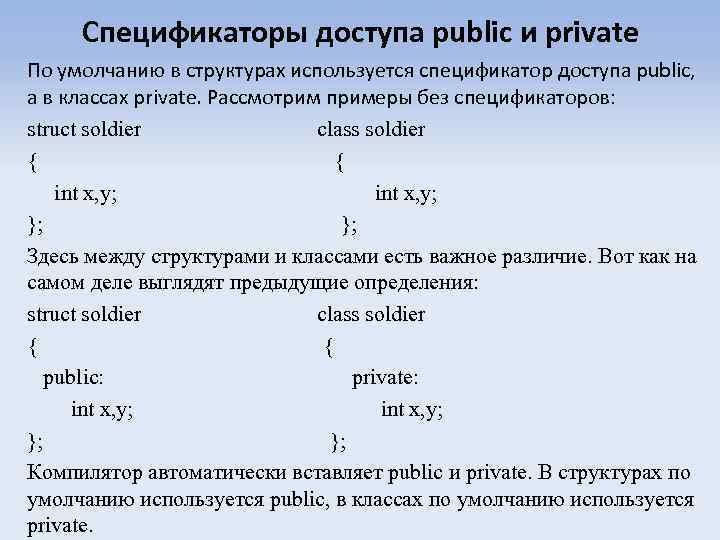 Спецификаторы доступа public и private

По умолчанию в структурах используется спецификатор доступа public, а в классах private. Рассмотрим примеры без спецификаторов:

struct soldier
{
int x,y;
};

class soldier
{
int x,y;
};

Здесь между структурами и классами есть важное различие. Вот как на самом деле выглядят предыдущие определения:

struct soldier
{
public:
int x,y;
};

class soldier
{
private:
int x,y;
};

Компилятор автоматически вставляет public и private. В структурах по умолчанию используется public, в классах по умолчанию используется private.